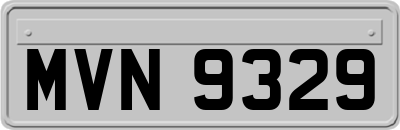 MVN 9329